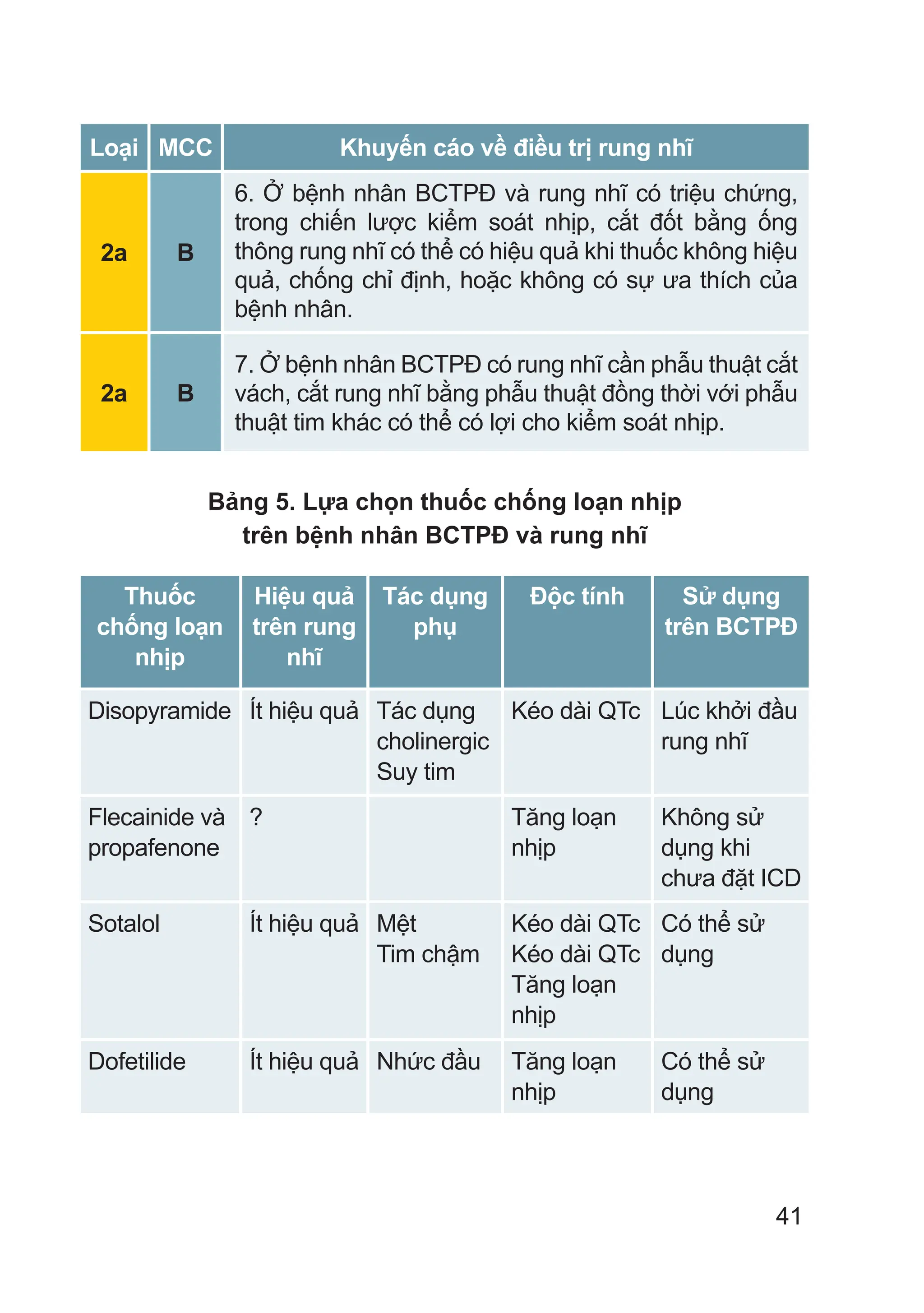 | Loại | MCC | Khuyến cáo về điều trị rung nhĩ |
|---|---|---|
| 2a | B | 6. Ở bệnh nhân BCTPĐ và rung nhĩ có triệu chứng, trong chiến lược kiểm soát nhịp, cắt đốt bằng ống thông rung nhĩ có thể có hiệu quả khi thuốc không hiệu quả, chống chỉ định, hoặc không có sự ưa thích của bệnh nhân. |
| 2a | B | 7. Ở bệnh nhân BCTPĐ có rung nhĩ cần phẫu thuật cắt vách, cắt rung nhĩ bằng phẫu thuật đồng thời với phẫu thuật tim khác có thể có lợi cho kiểm soát nhịp. |

Bảng 5. Lựa chọn thuốc chống loạn nhịp trên bệnh nhân BCTPĐ và rung nhĩ

| Thuốc chống loạn nhịp | Hiệu quả trên rung nhĩ | Tác dụng phụ | Độc tính | Sử dụng trên BCTPĐ |
|---|---|---|---|---|
| Disopyramide | Ít hiệu quả | Tác dụng cholinergic Suy tim | Kéo dài QTc | Lúc khởi đầu rung nhĩ |
| Flecainide và propafenone | ? | | Tăng loạn nhịp | Không sử dụng khi chưa đặt ICD |
| Sotalol | Ít hiệu quả | Mệt Tim chậm | Kéo dài QTc Kéo dài QTc Tăng loạn nhịp | Có thể sử dụng |
| Dofetilide | Ít hiệu quả | Nhức đầu | Tăng loạn nhịp | Có thể sử dụng |

41